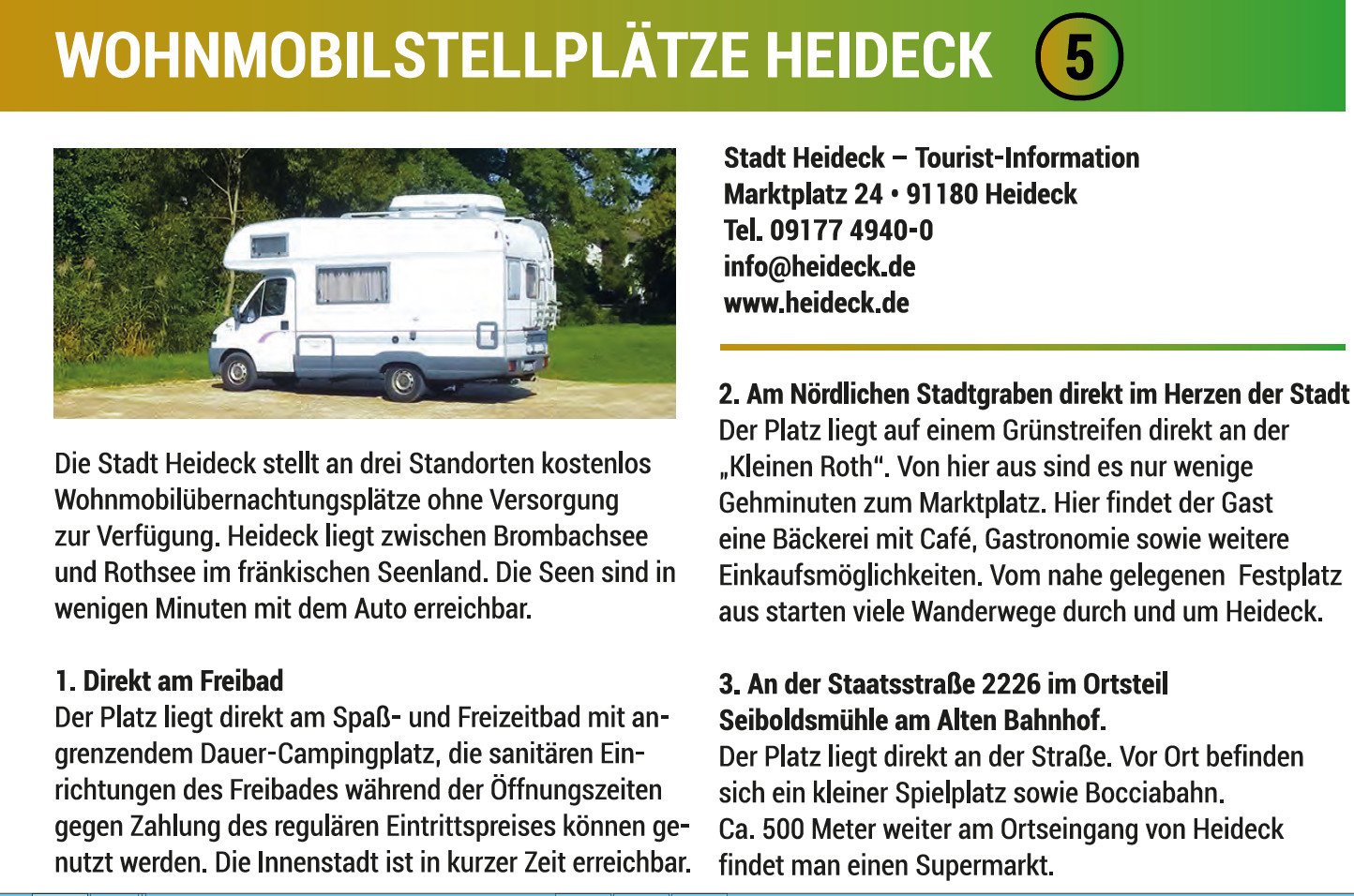 WOHNMOBILSTELLPLÄTZE HEIDECK 5

Die Stadt Heideck stellt an drei Standorten kostenlos Wohnmobilübernachtungsplätze ohne Versorgung zur Verfügung. Heideck liegt zwischen Brombachsee und Rothsee im fränkischen Seenland. Die Seen sind in wenigen Minuten mit dem Auto erreichbar.

1. Direkt am Freibad
Der Platz liegt direkt am Spaß- und Freizeitbad mit angrenzendem Dauer-Campingplatz, die sanitären Einrichtungen des Freibades während der Öffnungszeiten gegen Zahlung des regulären Eintrittspreises können genutzt werden. Die Innenstadt ist in kurzer Zeit erreichbar.

Stadt Heideck – Tourist-Information
Marktplatz 24 • 91180 Heideck
Tel. 09177 4940-0
info@heideck.de
www.heideck.de

2. Am Nördlichen Stadtgraben direkt im Herzen der Stadt
Der Platz liegt auf einem Grünstreifen direkt an der „Kleinen Roth“. Von hier aus sind es nur wenige Gehminuten zum Marktplatz. Hier findet der Gast eine Bäckerei mit Café, Gastronomie sowie weitere Einkaufsmöglichkeiten. Vom nahe gelegenen Festplatz aus starten viele Wanderwege durch und um Heideck.

3. An der Staatsstraße 2226 im Ortsteil Seiboldsmühle am Alten Bahnhof.
Der Platz liegt direkt an der Straße. Vor Ort befinden sich ein kleiner Spielplatz sowie Bocciabahn.
Ca. 500 Meter weiter am Ortseingang von Heideck findet man einen Supermarkt.